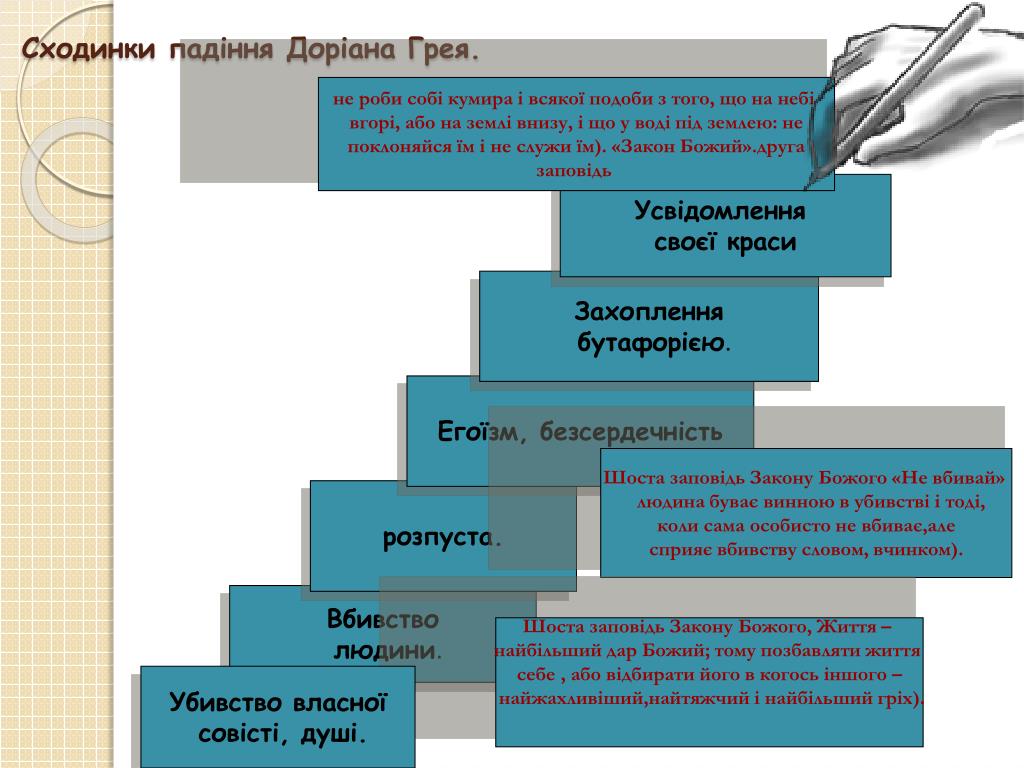 Сходинки падіння Доріана Грея.

не роби собі кумира і всякої подоби з того, що на небі вгорі, або на землі внизу, і що у воді під землею: не поклоняйся їм і не служи їм). «Закон Божий».друга заповідь

Усвідомлення своєї краси

Захоплення бутафорією.

Егоїзм, безсердечність

Шоста заповідь Закону Божого «Не вбивай» людина буває винною в убивстві і тоді, коли сама особисто не вбиває,але сприяє вбивству словом, вчинком).

розпуста.

Вбивство людини.

Шоста заповідь Закону Божого, Життя – найбільший дар Божий; тому позбавляти життя себе , або відбирати його в когось іншого – найжахливіший,найтяжчий і найбільший гріх).

Убивство власної совісті, душі.